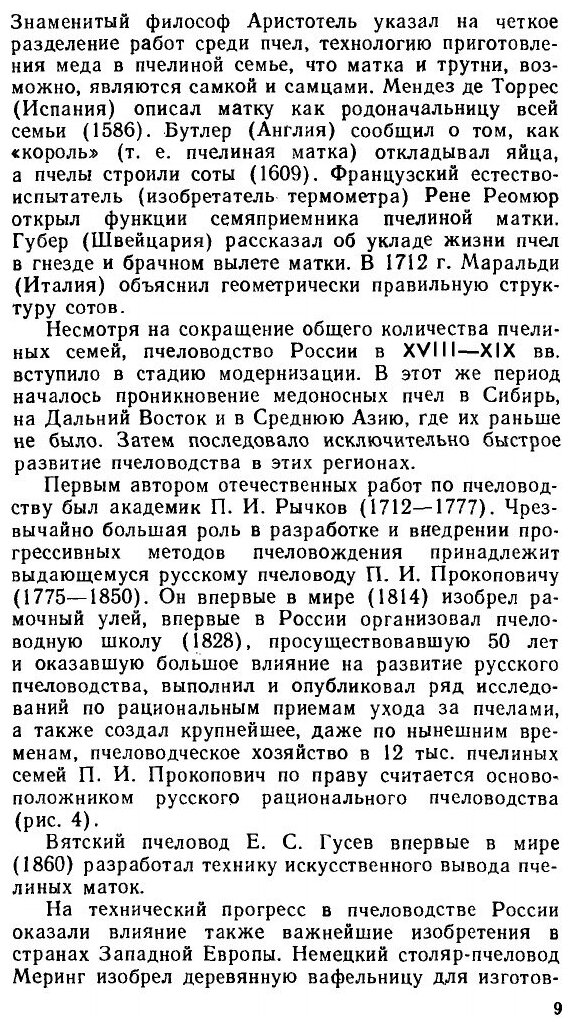 Знаменитый философ Аристотель указал на четкое разделение работ среди пчел, технологию приготовления меда в пчелиной семье, что матка и трутни, возможно, являются самкой и самцами. Мендез де Торрес (Испания) описал матку как родоначальницу всей семьи (1586). Бутлер (Англия) сообщил о том, как «король» (т. е. пчелиная матка) откладывал яйца, а пчелы строили соты (1609). Французский естествоиспытатель (изобретатель термометра) Рене Реомюр открыл функции семяприемника пчелиной матки. Губер (Швейцария) рассказал об укладе жизни пчел в гнезде и брачном вылете матки. В 1712 г. Маральди (Италия) объяснил геометрически правильную структуру сотов.

Несмотря на сокращение общего количества пчелиных семей, пчеловодство России в XVIII—XIX вв. вступило в стадию модернизации. В этот же период началось проникновение медоносных пчел в Сибирь, на Дальний Восток и в Среднюю Азию, где их раньше не было. Затем последовало исключительно быстрое развитие пчеловодства в этих регионах.

Первым автором отечественных работ по пчеловодству был академик П. И. Рычков (1712—1777). Чрезвычайно большая роль в разработке и внедрении прогрессивных методов пчеловождения принадлежит выдающемуся русскому пчеловоду П. И. Прокоповичу (1775—1850). Он впервые в мире (1814) изобрел рамочный улей, впервые в России организовал пчеловодную школу (1828), просуществовавшую 50 лет и оказавшую большое влияние на развитие русского пчеловодства, выполнил и опубликовал ряд исследований по рациональным приемам ухода за пчелами, а также создал крупнейшее, даже по нынешним временам, пчеловодческое хозяйство в 12 тыс. пчелиных семей П. И. Прокопович по праву считается основоположником русского рационального пчеловодства (рис. 4).

Вятский пчеловод Е. С. Гусев впервые в мире (1860) разработал технику искусственного вывода пчелиных маток.

На технический прогресс в пчеловодстве России оказали влияние также важнейшие изобретения в странах Западной Европы. Немецкий столяр-пчеловод Меринг изобрел деревянную вафельницу для изготов-

9